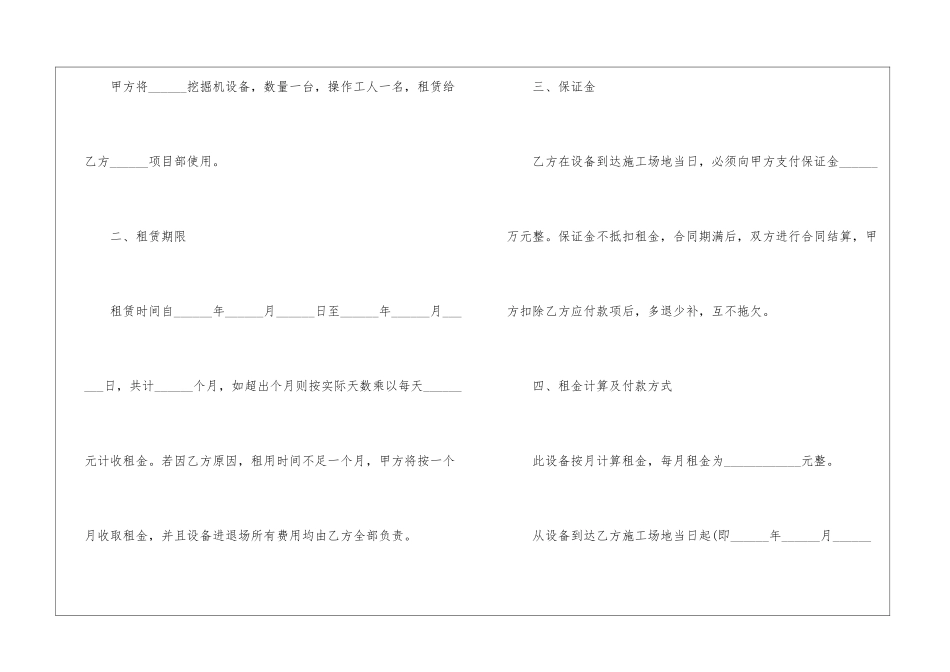 甲方将____挖掘机设备，数量一台，操作工人一名，租赁给乙方____项目部使用。

二、租赁期限

租赁时间自____年____月____日至____年____月____日，共计____个月，如超出个月则按实际天数乘以每天____元计收租金。若因乙方原因，租用时间不足一个月，甲方将按一个月收取租金，并且设备进退场所有费用均由乙方全部负责。

三、保证金

乙方在设备到达施工场地当日，必须向甲方支付保证金____万元整。保证金不抵扣租金，合同期满后，双方进行合同结算，甲方扣除乙方应付款项后，多退少补，互不拖欠。

四、租金计算及付款方式

此设备按月计算租金，每月租金为____元整。

从设备到达乙方施工场地当日起(即____年____月____